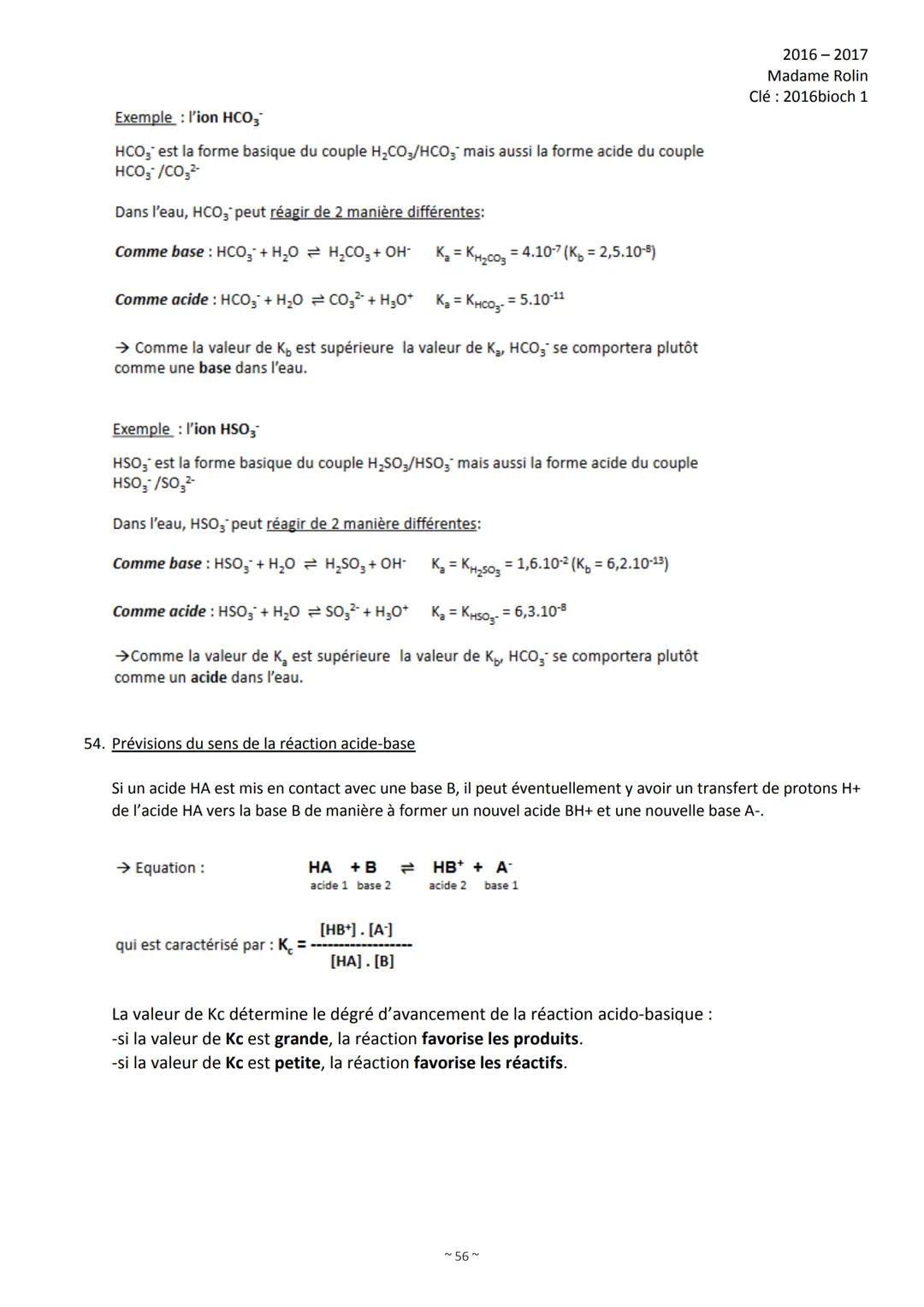 2016 – 2017
Madame Rolin
Clé : 2016bioch 1

Exemple : l'ion $HCO_3^-$

$HCO_3^-$ est la forme basique du couple $H_2CO_3/HCO_3^-$ mais aussi la forme acide du couple $HCO_3^-/CO_3^{2-}$

Dans l'eau, $HCO_3^-$ peut réagir de 2 manière différentes:

Comme base : $HCO_3^- + H_2O \rightleftharpoons H_2CO_3 + OH^-$ $K_a = K_{H_2CO_3} = 4.10^{-7}$ ($K_b = 2,5.10^{-8}$)

Comme acide : $HCO_3^- + H_2O \rightleftharpoons CO_3^{2-} + H_3O^+$ $K_a = K_{HCO_3^-} = 5.10^{-11}$

→ Comme la valeur de $K_b$ est supérieure la valeur de $K_a$, $HCO_3^-$ se comportera plutôt comme une base dans l'eau.

Exemple : l'ion $HSO_3^-$

$HSO_3^-$ est la forme basique du couple $H_2SO_3/HSO_3^-$ mais aussi la forme acide du couple $HSO_3^-/SO_3^{2-}$

Dans l'eau, $HSO_3^-$ peut réagir de 2 manière différentes:

Comme base : $HSO_3^- + H_2O \rightleftharpoons H_2SO_3 + OH^-$ $K_a = K_{H_2SO_3} = 1,6.10^{-2}$ ($K_b = 6,2.10^{-13}$)

Comme acide : $HSO_3^- + H_2O \rightleftharpoons SO_3^{2-} + H_3O^+$ $K_a = K_{HSO_3^-} = 6,3.10^{-8}$

→Comme la valeur de $K_a$ est supérieure la valeur de $K_b$, $HCO_3^-$ se comportera plutôt comme un acide dans l'eau.

54. Prévisions du sens de la réaction acide-base

Si un acide HA est mis en contact avec une base B, il peut éventuellement y avoir un transfert de protons H+ de l'acide HA vers la base B de manière à former un nouvel acide BH+ et une nouvelle base A-.

→ Equation : $HA + B \rightleftharpoons HB^+ + A^-$
acide 1 base 2 acide 2 base 1

qui est caractérisé par : $K_c = \frac{[HB^+] . [A^-]}{[HA] . [B]}$

La valeur de Kc détermine le dégré d'avancement de la réaction acido-basique :
-si la valeur de Kc est grande, la réaction favorise les produits.
-si la valeur de Kc est petite, la réaction favorise les réactifs.

~ 56 ~